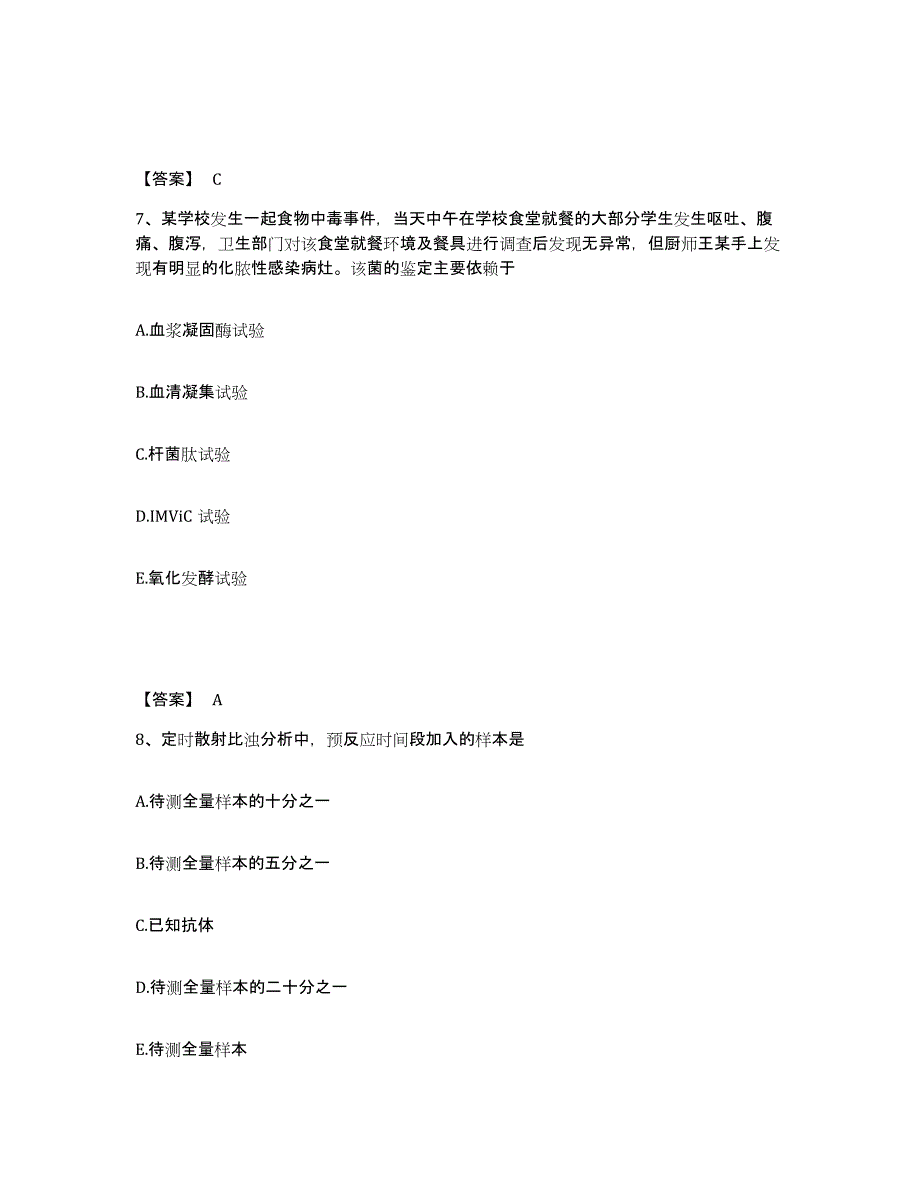 【答案】 C

7、某学校发生一起食物中毒事件，当天中午在学校食堂就餐的大部分学生发生呕吐、腹痛、腹泻，卫生部门对该食堂就餐环境及餐具进行调查后发现无异常，但厨师王某手上发现有明显的化脓性感染病灶。该菌的鉴定主要依赖于

A.血浆凝固酶试验

B.血清凝集试验

C.杆菌肽试验

D.IMViC 试验

E.氧化发酵试验

【答案】 A

8、定时散射比浊分析中，预反应时间段加入的样本是

A.待测全量样本的十分之一

B.待测全量样本的五分之一

C.已知抗体

D.待测全量样本的二十分之一

E.待测全量样本